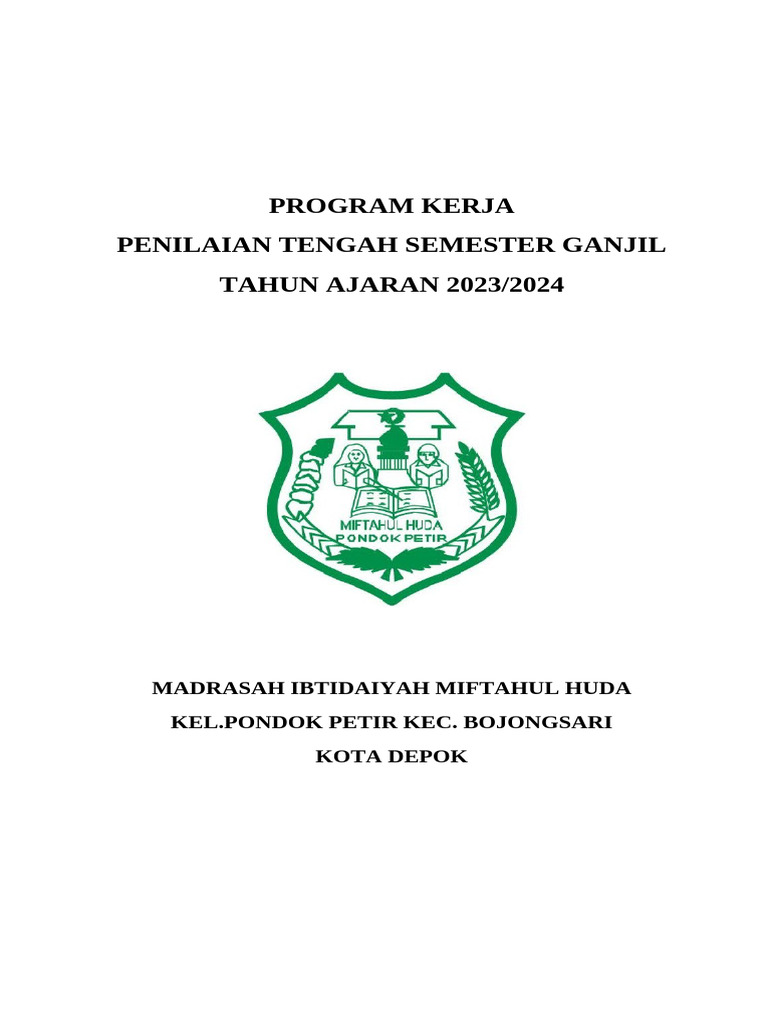 PROGRAM KERJA
PENILAIAN TENGAH SEMESTER GANJIL
TAHUN AJARAN 2023/2024

MIFTAHUL HUDA
PONDOK PETIR

MADRASAH IBTIDAIYAH MIFTAHUL HUDA
KEL.PONDOK PETIR KEC. BOJONGSARI
KOTA DEPOK